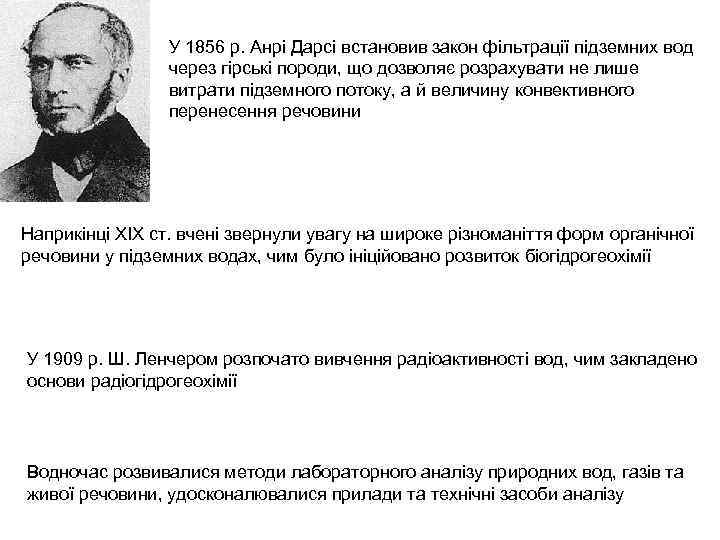 У 1856 р. Анрі Дарсі встановив закон фільтрації підземних вод через гірські породи, що дозволяє розрахувати не лише витрати підземного потоку, а й величину конвективного перенесення речовини

Наприкінці XIX ст. вчені звернули увагу на широке різноманіття форм органічної речовини у підземних водах, чим було ініційовано розвиток біогідрогеохімії

У 1909 р. Ш. Ленчером розпочато вивчення радіоактивності вод, чим закладено основи радіогідрогеохімії

Водночас розвивалися методи лабораторного аналізу природних вод, газів та живої речовини, удосконалювалися прилади та технічні засоби аналізу